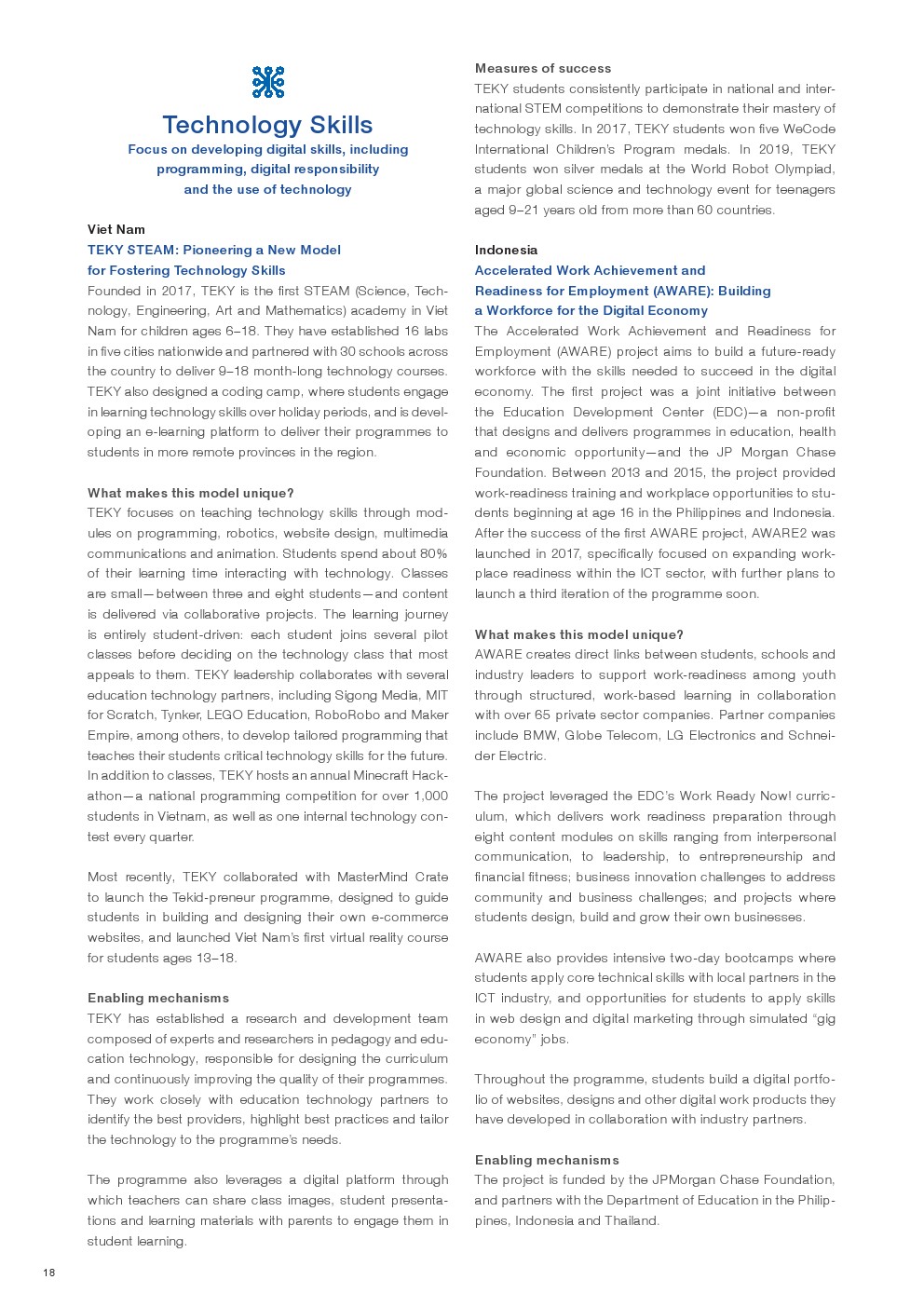 Technology Skills

Focus on developing digital skills, including programming, digital responsibility and the use of technology

Viet Nam

TEKY STEAM: Pioneering a New Model for Fostering Technology Skills

Founded in 2017, TEKY is the first STEAM (Science, Technology, Engineering, Art and Mathematics) academy in Viet Nam for children ages 6–18. They have established 16 labs in five cities nationwide and partnered with 30 schools across the country to deliver 9–18 month-long technology courses. TEKY also designed a coding camp, where students engage in learning technology skills over holiday periods, and is developing an e-learning platform to deliver their programmes to students in more remote provinces in the region.

What makes this model unique?

TEKY focuses on teaching technology skills through modules on programming, robotics, website design, multimedia communications and animation. Students spend about 80% of their learning time interacting with technology. Classes are small—between three and eight students—and content is delivered via collaborative projects. The learning journey is entirely student-driven: each student joins several pilot classes before deciding on the technology class that most appeals to them. TEKY leadership collaborates with several education technology partners, including Sigong Media, MIT for Scratch, Tynker, LEGO Education, RoboRobo and Maker Empire, among others, to develop tailored programming that teaches their students critical technology skills for the future. In addition to classes, TEKY hosts an annual Minecraft Hackathon—a national programming competition for over 1,000 students in Vietnam, as well as one internal technology contest every quarter.

Most recently, TEKY collaborated with MasterMind Crate to launch the Tekid-preneur programme, designed to guide students in building and designing their own e-commerce websites, and launched Viet Nam's first virtual reality course for students ages 13–18.

Enabling mechanisms

TEKY has established a research and development team composed of experts and researchers in pedagogy and education technology, responsible for designing the curriculum and continuously improving the quality of their programmes. They work closely with education technology partners to identify the best providers, highlight best practices and tailor the technology to the programme's needs.

The programme also leverages a digital platform through which teachers can share class images, student presentations and learning materials with parents to engage them in student learning.

Measures of success

TEKY students consistently participate in national and international STEM competitions to demonstrate their mastery of technology skills. In 2017, TEKY students won five WeCode International Children's Program medals. In 2019, TEKY students won silver medals at the World Robot Olympiad, a major global science and technology event for teenagers aged 9–21 years old from more than 60 countries.

Indonesia

Accelerated Work Achievement and Readiness for Employment (AWARE): Building a Workforce for the Digital Economy

The Accelerated Work Achievement and Readiness for Employment (AWARE) project aims to build a future-ready workforce with the skills needed to succeed in the digital economy. The first project was a joint initiative between the Education Development Center (EDC)—a non-profit that designs and delivers programmes in education, health and economic opportunity—and the JP Morgan Chase Foundation. Between 2013 and 2015, the project provided work-readiness training and workplace opportunities to students beginning at age 16 in the Philippines and Indonesia. After the success of the first AWARE project, AWARE2 was launched in 2017, specifically focused on expanding workplace readiness within the ICT sector, with further plans to launch a third iteration of the programme soon.

What makes this model unique?

AWARE creates direct links between students, schools and industry leaders to support work-readiness among youth through structured, work-based learning in collaboration with over 65 private sector companies. Partner companies include BMW, Globe Telecom, LG Electronics and Schneider Electric.

The project leveraged the EDC's Work Ready Now! curriculum, which delivers work readiness preparation through eight content modules on skills ranging from interpersonal communication, to leadership, to entrepreneurship and financial fitness; business innovation challenges to address community and business challenges; and projects where students design, build and grow their own businesses.

AWARE also provides intensive two-day bootcamps where students apply core technical skills with local partners in the ICT industry, and opportunities for students to apply skills in web design and digital marketing through simulated "gig economy" jobs.

Throughout the programme, students build a digital portfolio of websites, designs and other digital work products they have developed in collaboration with industry partners.

Enabling mechanisms

The project is funded by the JPMorgan Chase Foundation, and partners with the Department of Education in the Philippines, Indonesia and Thailand.

18